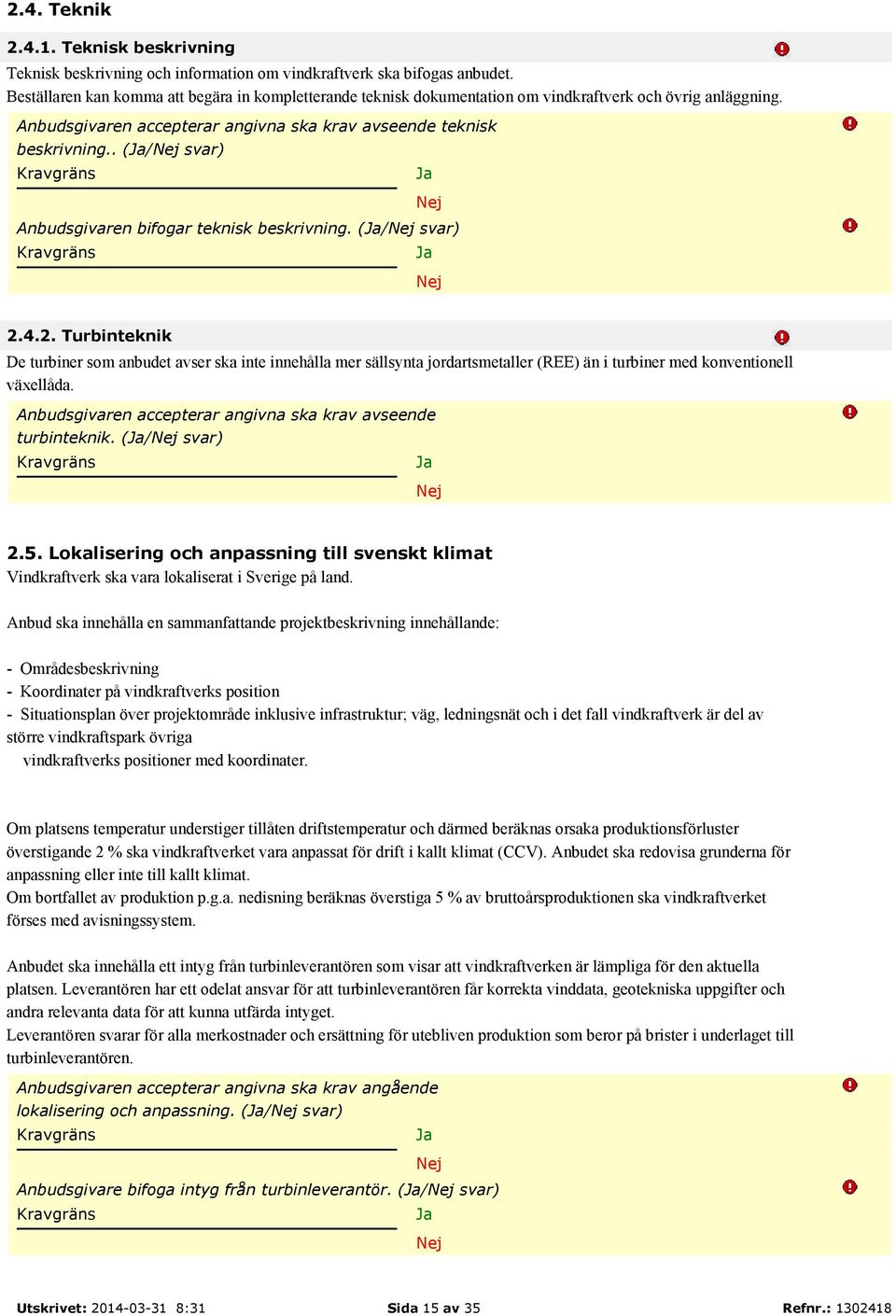 2.4. Teknik

2.4.1. Teknisk beskrivning

Teknisk beskrivning och information om vindkraftverk ska bifogas anbudet.
Beställaren kan komma att begära in kompletterande teknisk dokumentation om vindkraftverk och övrig anläggning.

Anbudsgivaren accepterar angivna ska krav avseende teknisk beskrivning.. (Ja/Nej svar)
Kravgräns Ja
Nej

Anbudsgivaren bifogar teknisk beskrivning. (Ja/Nej svar)
Kravgräns Ja
Nej

2.4.2. Turbinteknik

De turbiner som anbudet avser ska inte innehålla mer sällsynta jordartsmetaller (REE) än i turbiner med konventionell växellåda.

Anbudsgivaren accepterar angivna ska krav avseende turbinteknik. (Ja/Nej svar)
Kravgräns Ja
Nej

2.5. Lokalisering och anpassning till svenskt klimat

Vindkraftverk ska vara lokaliserat i Sverige på land.

Anbud ska innehålla en sammanfattande projektbeskrivning innehållande:

- Områdesbeskrivning
- Koordinater på vindkraftverks position
- Situationsplan över projektområde inklusive infrastruktur; väg, ledningsnät och i det fall vindkraftverk är del av större vindkraftspark övriga
vindkraftverks positioner med koordinater.

Om platsens temperatur understiger tillåten driftstemperatur och därmed beräknas orsaka produktionsförluster överstigande 2 % ska vindkraftverket vara anpassat för drift i kallt klimat (CCV). Anbudet ska redovisa grunderna för anpassning eller inte till kallt klimat.
Om bortfallet av produktion p.g.a. nedisning beräknas överstiga 5 % av bruttoårsproduktionen ska vindkraftverket förses med avisningssystem.

Anbudet ska innehålla ett intyg från turbinleverantören som visar att vindkraftverken är lämpliga för den aktuella platsen. Leverantören har ett odelat ansvar för att turbinleverantören får korrekta vinddata, geotekniska uppgifter och andra relevanta data för att kunna utfärda intyget.
Leverantören svarar för alla merkostnader och ersättning för utebliven produktion som beror på brister i underlaget till turbinleverantören.

Anbudsgivaren accepterar angivna ska krav angående lokalisering och anpassning. (Ja/Nej svar)
Kravgräns Ja
Nej

Anbudsgivare bifoga intyg från turbinleverantör. (Ja/Nej svar)
Kravgräns Ja
Nej

Utskrivet: 2014-03-31 8:31 Sida 15 av 35 Refnr.: 1302418